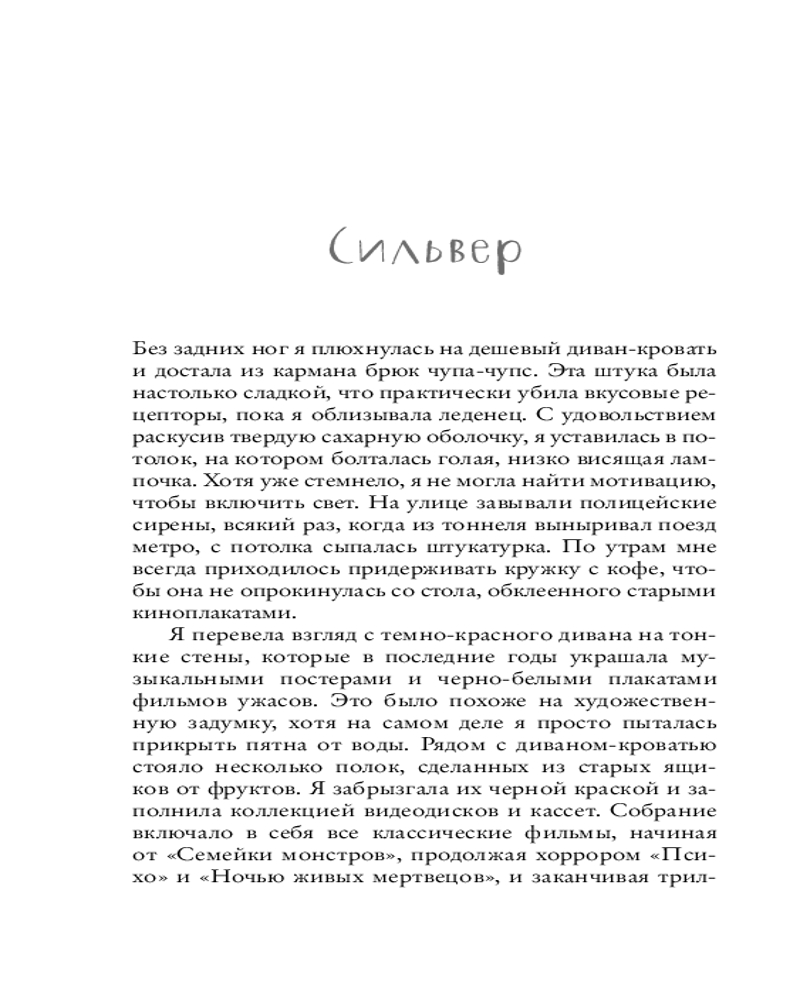 Сильвер

Без задних ног я плюхнулась на дешевый диван-кровать и достала из кармана брюк чупа-чупс. Эта штука была настолько сладкой, что практически убила вкусовые рецепторы, пока я облизывала леденец. С удовольствием раскусив твердую сахарную оболочку, я уставилась в потолок, на котором болталась голая, низко висящая лампочка. Хотя уже стемнело, я не могла найти мотивацию, чтобы включить свет. На улице завывали полицейские сирены, всякий раз, когда из тоннеля выныривал поезд метро, с потолка сыпалась штукатурка. По утрам мне всегда приходилось придерживать кружку с кофе, чтобы она не опрокинулась со стола, обклеенного старыми киноплакатами.

Я перевела взгляд с темно-красного дивана на тонкие стены, которые в последние годы украшала музыкальными постерами и черно-белыми плакатами фильмов ужасов. Это было похоже на художественную задумку, хотя на самом деле я просто пыталась прикрыть пятна от воды. Рядом с диваном-кроватью стояло несколько полок, сделанных из старых ящиков от фруктов. Я забрызгала их черной краской и заполнила коллекцией видеодисков и кассет. Собрание включало в себя все классические фильмы, начиная от «Семейки монстров», продолжая хоррором «Психо» и «Ночью живых мертвецов», и заканчивая трил-